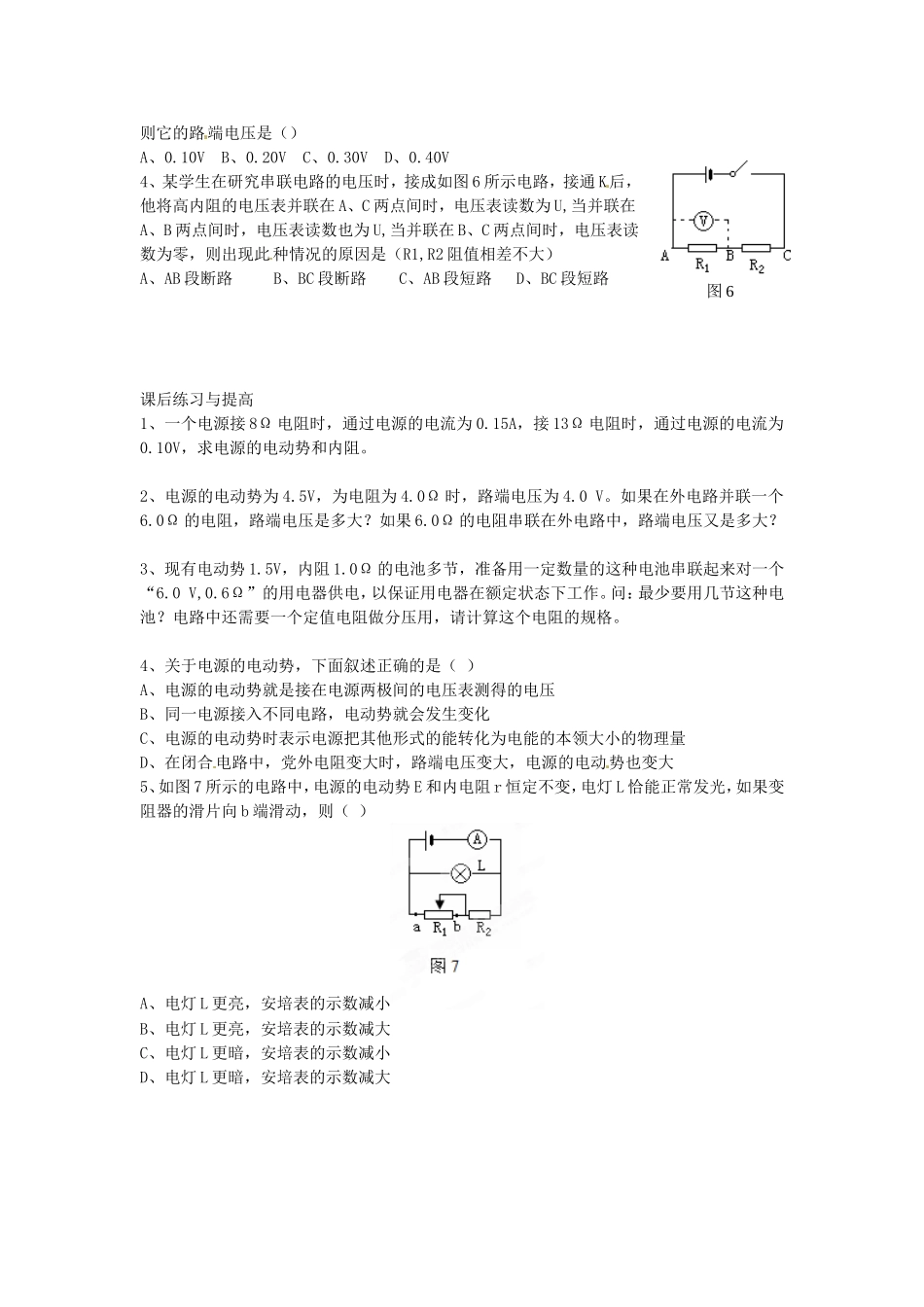 则它的路端电压是（）

A、0.10V B、0.20V C、0.30V D、0.40V

4、某学生在研究串联电路的电压时，接成如图6所示电路，接通K后，他将高内阻的电压表并联在A、C两点间时，电压表读数为U,当并联在A、B两点间时，电压表读数也为U,当并联在B、C两点间时，电压表读数为零，则出现此种情况的原因是（R1,R2阻值相差不大）

A、AB段断路 B、BC段断路 C、AB段短路 D、BC段短路

V
A
$R_1$
B
$R_2$
C
图6

课后练习与提高

1、一个电源接8Ω电阻时，通过电源的电流为0.15A，接13Ω电阻时，通过电源的电流为0.10V，求电源的电动势和内阻。

2、电源的电动势为4.5V，为电阻为4.0Ω时，路端电压为4.0 V。如果在外电路并联一个6.0Ω的电阻，路端电压是多大？如果6.0Ω的电阻串联在外电路中，路端电压又是多大？

3、现有电动势1.5V，内阻1.0Ω的电池多节，准备用一定数量的这种电池串联起来对一个“6.0 V,0.6Ω”的用电器供电，以保证用电器在额定状态下工作。问：最少要用几节这种电池？电路中还需要一个定值电阻做分压用，请计算这个电阻的规格。

4、关于电源的电动势，下面叙述正确的是（ ）

A、电源的电动势就是接在电源两极间的电压表测得的电压

B、同一电源接入不同电路，电动势就会发生变化

C、电源的电动势时表示电源把其他形式的能转化为电能的本领大小的物理量

D、在闭合电路中，党外电阻变大时，路端电压变大，电源的电动势也变大

5、如图7所示的电路中，电源的电动势E和内电阻r恒定不变，电灯L恰能正常发光，如果变阻器的滑片向b端滑动，则（ ）

A
L
a
$R_1$
b
$R_2$
图7

A、电灯L更亮，安培表的示数减小

B、电灯L更亮，安培表的示数减大

C、电灯L更暗，安培表的示数减小

D、电灯L更暗，安培表的示数减大